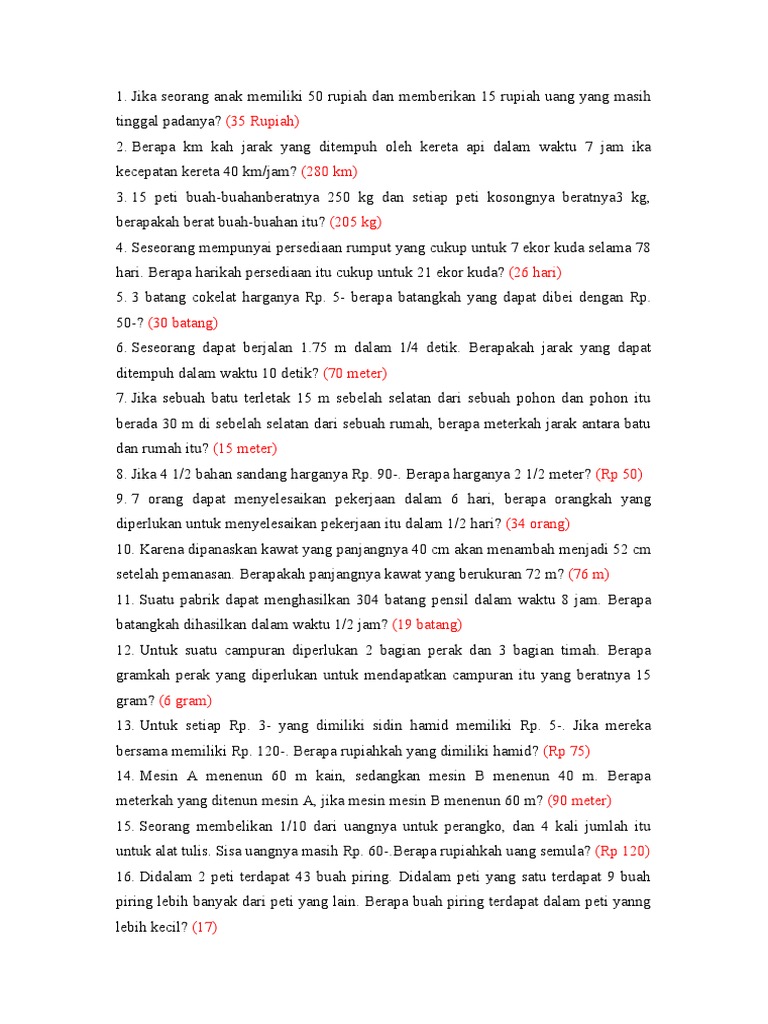 1. Jika seorang anak memiliki 50 rupiah dan memberikan 15 rupiah uang yang masih tinggal padanya? (35 Rupiah)
2. Berapa km kah jarak yang ditempuh oleh kereta api dalam waktu 7 jam ika kecepatan kereta 40 km/jam? (280 km)
3. 15 peti buah-buahanberatnya 250 kg dan setiap peti kosongnya beratnya3 kg, berapakah berat buah-buahan itu? (205 kg)
4. Seseorang mempunyai persediaan rumput yang cukup untuk 7 ekor kuda selama 78 hari. Berapa harikah persediaan itu cukup untuk 21 ekor kuda? (26 hari)
5. 3 batang cokelat harganya Rp. 5- berapa batangkah yang dapat dibei dengan Rp. 50-? (30 batang)
6. Seseorang dapat berjalan 1.75 m dalam 1/4 detik. Berapakah jarak yang dapat ditempuh dalam waktu 10 detik? (70 meter)
7. Jika sebuah batu terletak 15 m sebelah selatan dari sebuah pohon dan pohon itu berada 30 m di sebelah selatan dari sebuah rumah, berapa meterkah jarak antara batu dan rumah itu? (15 meter)
8. Jika 4 1/2 bahan sandang harganya Rp. 90-. Berapa harganya 2 1/2 meter? (Rp 50)
9. 7 orang dapat menyelesaikan pekerjaan dalam 6 hari, berapa orangkah yang diperlukan untuk menyelesaikan pekerjaan itu dalam 1/2 hari? (34 orang)
10. Karena dipanaskan kawat yang panjangnya 40 cm akan menambah menjadi 52 cm setelah pemanasan. Berapakah panjangnya kawat yang berukuran 72 m? (76 m)
11. Suatu pabrik dapat menghasilkan 304 batang pensil dalam waktu 8 jam. Berapa batangkah dihasilkan dalam waktu 1/2 jam? (19 batang)
12. Untuk suatu campuran diperlukan 2 bagian perak dan 3 bagian timah. Berapa gramkah perak yang diperlukan untuk mendapatkan campuran itu yang beratnya 15 gram? (6 gram)
13. Untuk setiap Rp. 3- yang dimiliki sidin hamid memiliki Rp. 5-. Jika mereka bersama memiliki Rp. 120-. Berapa rupiahkah yang dimiliki hamid? (Rp 75)
14. Mesin A menenun 60 m kain, sedangkan mesin B menenun 40 m. Berapa meterkah yang ditenun mesin A, jika mesin mesin B menenun 60 m? (90 meter)
15. Seorang membelikan 1/10 dari uangnya untuk perangko, dan 4 kali jumlah itu untuk alat tulis. Sisa uangnya masih Rp. 60-.Berapa rupiahkah uang semula? (Rp 120)
16. Didalam 2 peti terdapat 43 buah piring. Didalam peti yang satu terdapat 9 buah piring lebih banyak dari peti yang lain. Berapa buah piring terdapat dalam peti yanng lebih kecil? (17)